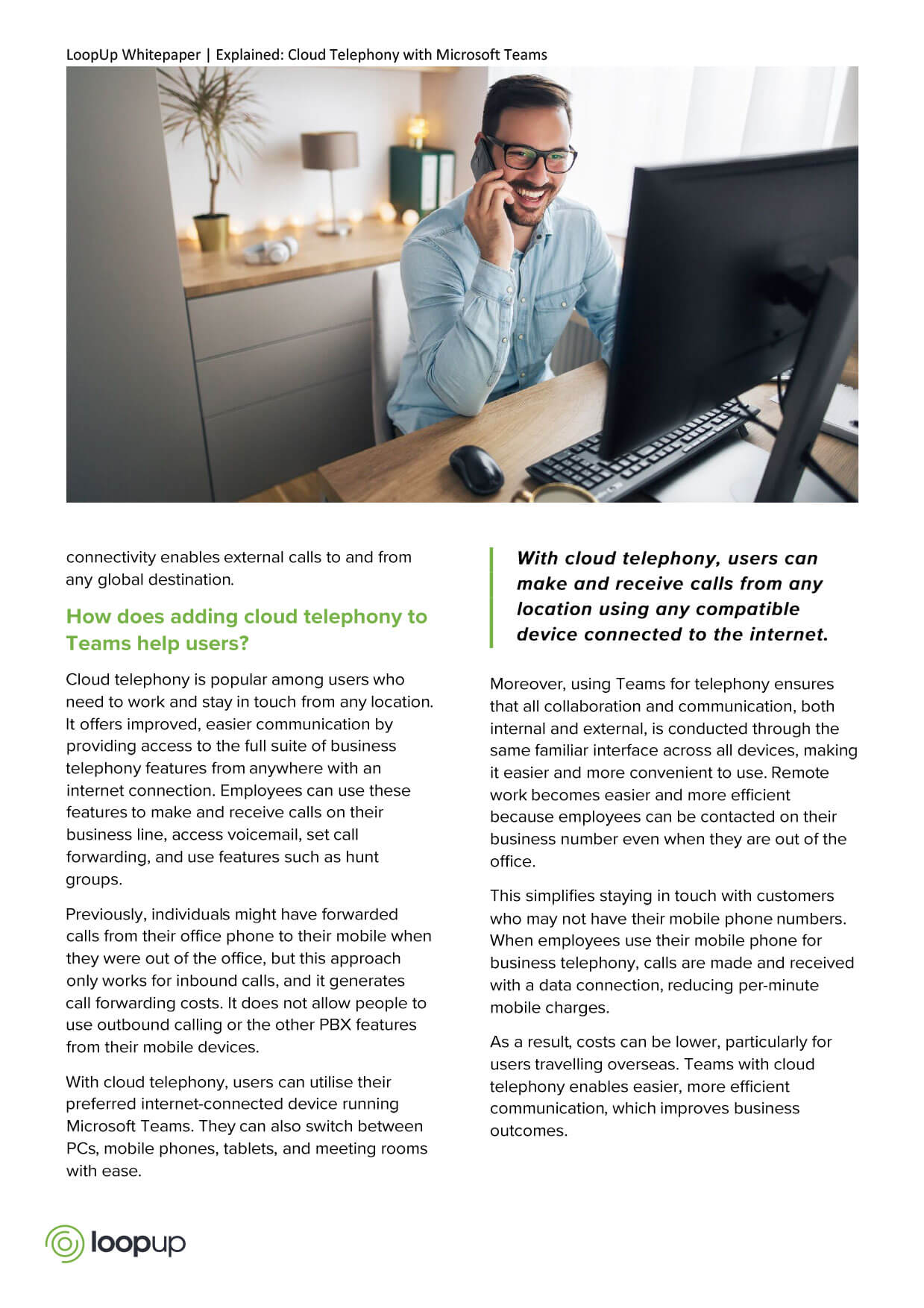 LoopUp Whitepaper | Explained: Cloud Telephony with Microsoft Teams

connectivity enables external calls to and from any global destination.

How does adding cloud telephony to Teams help users?

Cloud telephony is popular among users who need to work and stay in touch from any location. It offers improved, easier communication by providing access to the full suite of business telephony features from anywhere with an internet connection. Employees can use these features to make and receive calls on their business line, access voicemail, set call forwarding, and use features such as hunt groups.

Previously, individuals might have forwarded calls from their office phone to their mobile when they were out of the office, but this approach only works for inbound calls, and it generates call forwarding costs. It does not allow people to use outbound calling or the other PBX features from their mobile devices.

With cloud telephony, users can utilise their preferred internet-connected device running Microsoft Teams. They can also switch between PCs, mobile phones, tablets, and meeting rooms with ease.

With cloud telephony, users can make and receive calls from any location using any compatible device connected to the internet.

Moreover, using Teams for telephony ensures that all collaboration and communication, both internal and external, is conducted through the same familiar interface across all devices, making it easier and more convenient to use. Remote work becomes easier and more efficient because employees can be contacted on their business number even when they are out of the office.

This simplifies staying in touch with customers who may not have their mobile phone numbers. When employees use their mobile phone for business telephony, calls are made and received with a data connection, reducing per-minute mobile charges.

As a result, costs can be lower, particularly for users travelling overseas. Teams with cloud telephony enables easier, more efficient communication, which improves business outcomes.

loopup